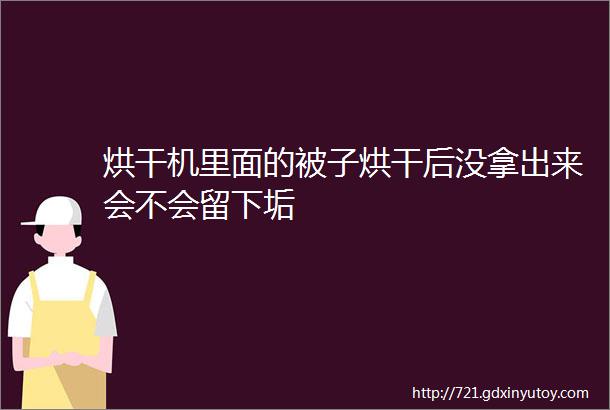 烘干机里面的被子烘干后没拿出来会不会留下垢

http://721.gdxinyutoy.com